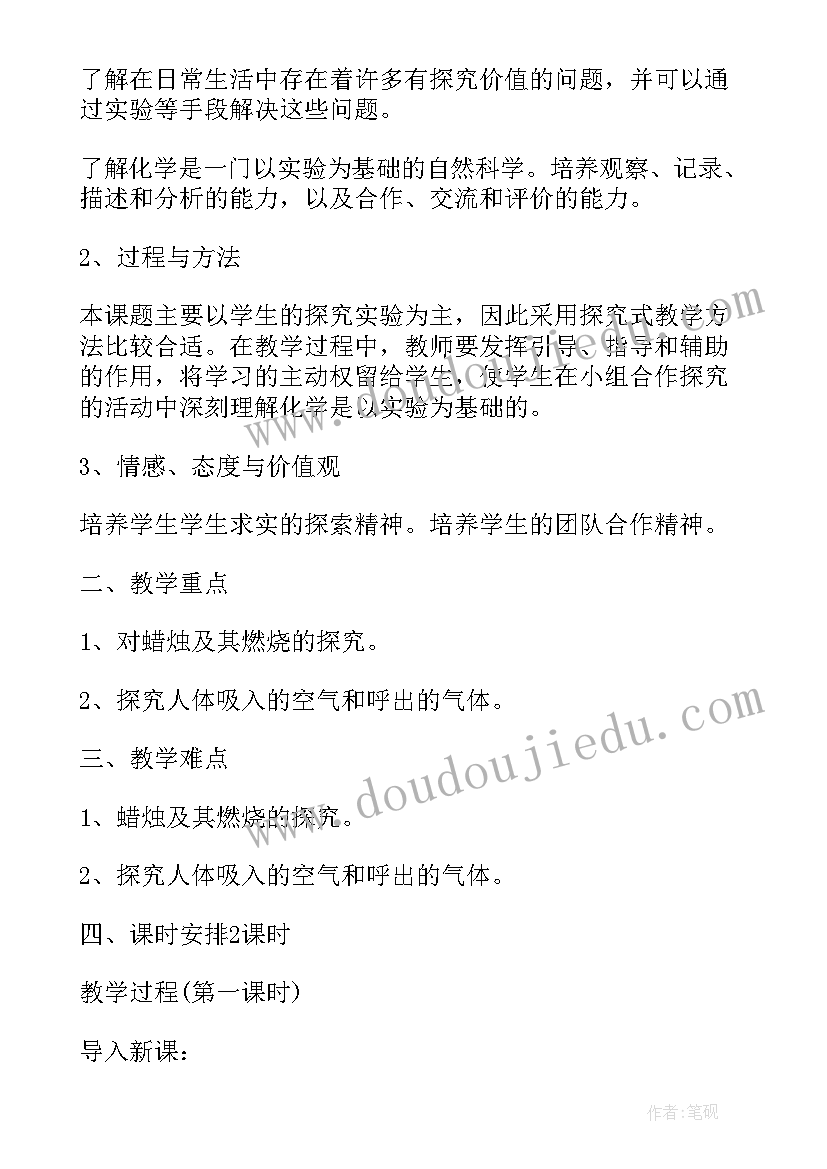 了解在日常生活中存在着许多有探究价值的问题，并可以通过实验等手段解决这些问题。

了解化学是一门以实验为基础的自然科学。培养观察、记录、描述和分析的能力，以及合作、交流和评价的能力。

2、过程与方法

本课题主要以学生的探究实验为主，因此采用探究式教学方法比较合适。在教学过程中，教师要发挥引导、指导和辅助的作用，将学习的主动权留给学生，使学生在小组合作探究的活动中深刻理解化学是以实验为基础的。

3、情感、态度与价值观

培养学生学生求实的探索精神。培养学生的团队合作精神。

二、教学重点

1、对蜡烛及其燃烧的探究。

2、探究人体吸入的空气和呼出的气体。

三、教学难点

1、蜡烛及其燃烧的探究。

2、探究人体吸入的空气和呼出的气体。

四、课时安排2课时

教学过程(第一课时)

导入新课：

www.doudoujiedu.com

作者:笔砚